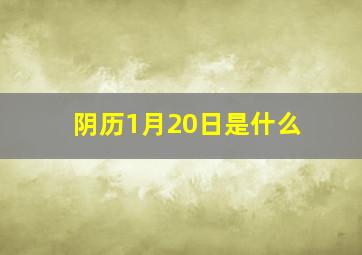 阴历1月20日是什么